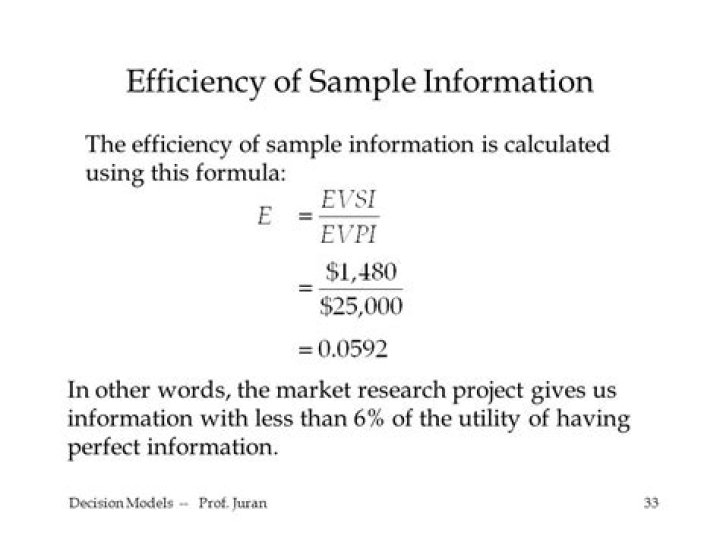 Efficiency of Sample Information

The efficiency of sample information is calculated using this formula:

$E = \frac{EVSI}{EVPI}$

$= \frac{\$1,480}{\$25,000}$

$= 0.0592$

In other words, the market research project gives us information with less than 6% of the utility of having perfect information.

Decision Models -- Prof. Juran

33